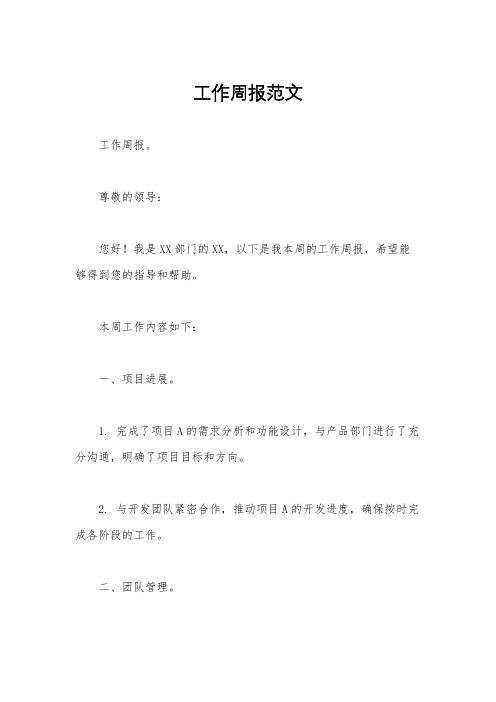 工作周报范文

工作周报。

尊敬的领导：

您好！我是XX部门的XX，以下是我本周的工作周报，希望能够得到您的指导和帮助。

本周工作内容如下：

一、项目进展。

1. 完成了项目A的需求分析和功能设计，与产品部门进行了充分沟通，明确了项目目标和方向。

2. 与开发团队紧密合作，推动项目A的开发进度，确保按时完成各阶段的工作。

二、团队管理。